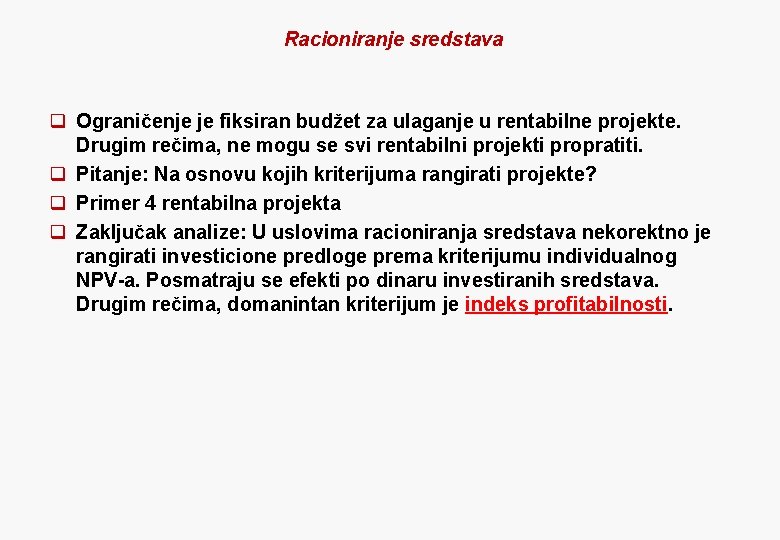 Racioniranje sredstava

❑ Ograničenje je fiksiran budžet za ulaganje u rentabilne projekte. Drugim rečima, ne mogu se svi rentabilni projekti propratiti.

❑ Pitanje: Na osnovu kojih kriterijuma rangirati projekte?

❑ Primer 4 rentabilna projekta

❑ Zaključak analize: U uslovima racioniranja sredstava nekorektno je rangirati investicione predloge prema kriterijumu individualnog NPV-a. Posmatraju se efekti po dinaru investiranih sredstava. Drugim rečima, domanintan kriterijum je indeks profitabilnosti.